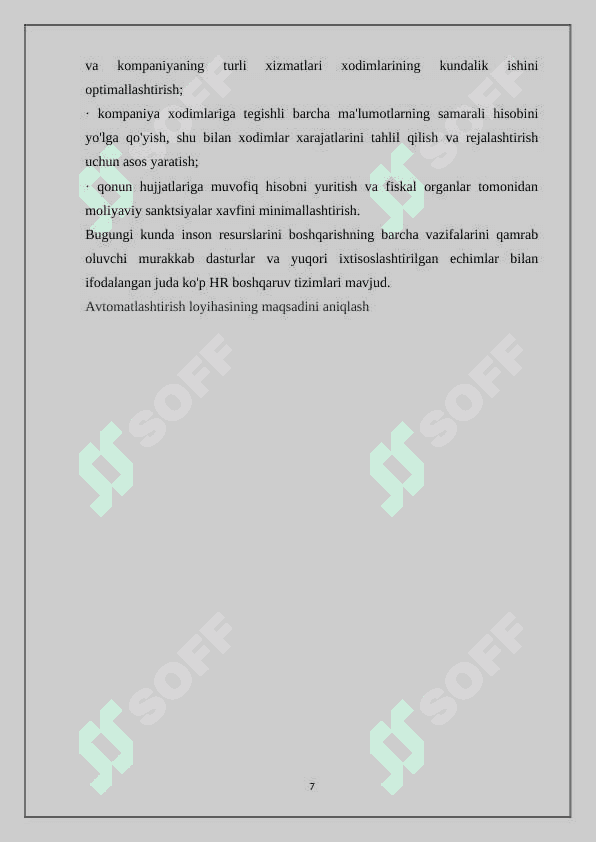 va kompaniyaning turli xizmatlari xodimlarining kundalik ishini optimallashtirish;

· kompaniya xodimlariga tegishli barcha ma'lumotlarning samarali hisobini yo'lga qo'yish, shu bilan xodimlar xarajatlarini tahlil qilish va rejalashtirish uchun asos yaratish;

· qonun hujjatlariga muvofiq hisobni yuritish va fiskal organlar tomonidan moliyaviy sanktsiyalar xavfini minimallashtirish.

Bugungi kunda inson resurslarini boshqarishning barcha vazifalarini qamrab oluvchi murakkab dasturlar va yuqori ixtisoslashtirilgan echimlar bilan ifodalangan juda ko'p HR boshqaruv tizimlari mavjud.

Avtomatlashtirish loyihasining maqsadini aniqlash

SOFF SOFF SOFF SOFF SOFF SOFF

7